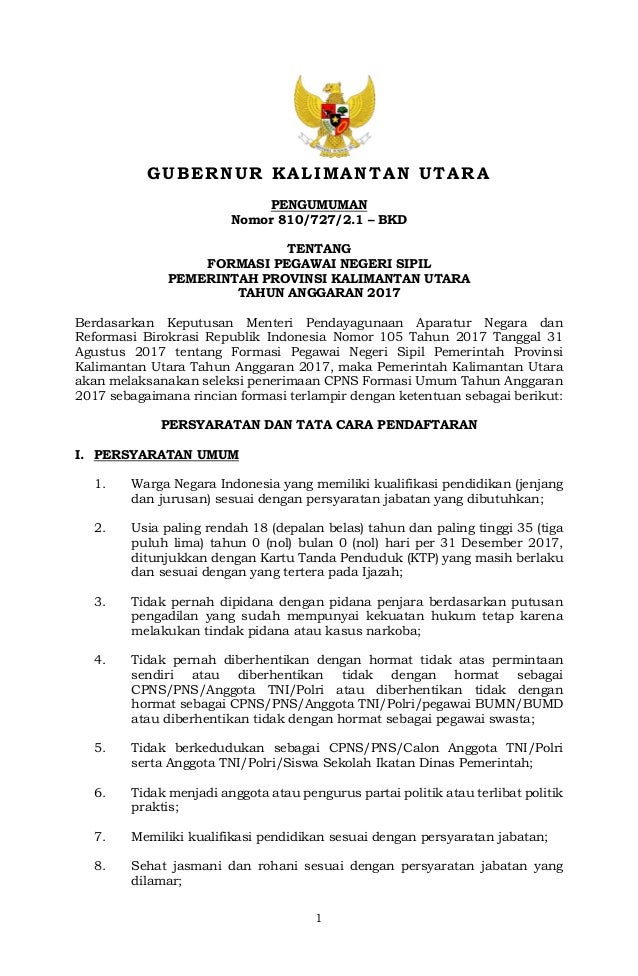 GUBERNUR KALIMANTAN UTARA

PENGUMUMAN
Nomor 810/727/2.1 – BKD

TENTANG
FORMASI PEGAWAI NEGERI SIPIL
PEMERINTAH PROVINSI KALIMANTAN UTARA
TAHUN ANGGARAN 2017

Berdasarkan Keputusan Menteri Pendayagunaan Aparatur Negara dan Reformasi Birokrasi Republik Indonesia Nomor 105 Tahun 2017 Tanggal 31 Agustus 2017 tentang Formasi Pegawai Negeri Sipil Pemerintah Provinsi Kalimantan Utara Tahun Anggaran 2017, maka Pemerintah Kalimantan Utara akan melaksanakan seleksi penerimaan CPNS Formasi Umum Tahun Anggaran 2017 sebagaimana rincian formasi terlampir dengan ketentuan sebagai berikut:

PERSYARATAN DAN TATA CARA PENDAFTARAN

I. PERSYARATAN UMUM

1. Warga Negara Indonesia yang memiliki kualifikasi pendidikan (jenjang dan jurusan) sesuai dengan persyaratan jabatan yang dibutuhkan;

2. Usia paling rendah 18 (depalan belas) tahun dan paling tinggi 35 (tiga puluh lima) tahun 0 (nol) bulan 0 (nol) hari per 31 Desember 2017, ditunjukkan dengan Kartu Tanda Penduduk (KTP) yang masih berlaku dan sesuai dengan yang tertera pada Ijazah;

3. Tidak pernah dipidana dengan pidana penjara berdasarkan putusan pengadilan yang sudah mempunyai kekuatan hukum tetap karena melakukan tindak pidana atau kasus narkoba;

4. Tidak pernah diberhentikan dengan hormat tidak atas permintaan sendiri atau diberhentikan tidak dengan hormat sebagai CPNS/PNS/Anggota TNI/Polri atau diberhentikan tidak dengan hormat sebagai CPNS/PNS/Anggota TNI/Polri/pegawai BUMN/BUMD atau diberhentikan tidak dengan hormat sebagai pegawai swasta;

5. Tidak berkedudukan sebagai CPNS/PNS/Calon Anggota TNI/Polri serta Anggota TNI/Polri/Siswa Sekolah Ikatan Dinas Pemerintah;

6. Tidak menjadi anggota atau pengurus partai politik atau terlibat politik praktis;

7. Memiliki kualifikasi pendidikan sesuai dengan persyaratan jabatan;

8. Sehat jasmani dan rohani sesuai dengan persyaratan jabatan yang dilamar;

1